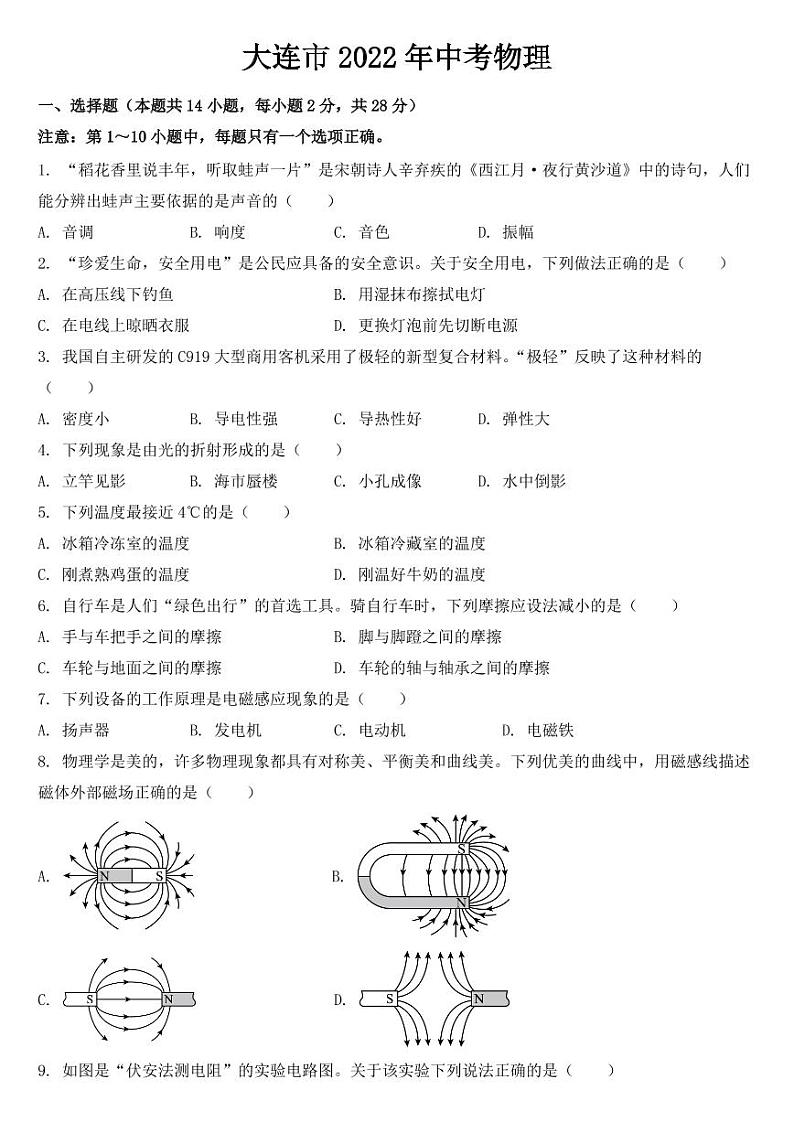 大连市 2022 年中考物理

一、选择题（本题共 14 小题，每小题 2 分，共 28 分）

注意：第 1～10 小题中，每题只有一个选项正确。

1. “稻花香里说丰年，听取蛙声一片”是宋朝诗人辛弃疾的《西江月·夜行黄沙道》中的诗句，人们能分辨出蛙声主要依据的是声音的（ ）

A. 音调 B. 响度 C. 音色 D. 振幅

2. “珍爱生命，安全用电”是公民应具备的安全意识。关于安全用电，下列做法正确的是（ ）

A. 在高压线下钓鱼 B. 用湿抹布擦拭电灯

C. 在电线上晾晒衣服 D. 更换灯泡前先切断电源

3. 我国自主研发的 C919 大型商用客机采用了极轻的新型复合材料。“极轻”反映了这种材料的（ ）

A. 密度小 B. 导电性强 C. 导热性好 D. 弹性大

4. 下列现象是由光的折射形成的是（ ）

A. 立竿见影 B. 海市蜃楼 C. 小孔成像 D. 水中倒影

5. 下列温度最接近 4℃的是（ ）

A. 冰箱冷冻室的温度 B. 冰箱冷藏室的温度

C. 刚煮熟鸡蛋的温度 D. 刚温好牛奶的温度

6. 自行车是人们“绿色出行”的首选工具。骑自行车时，下列摩擦应设法减小的是（ ）

A. 手与车把手之间的摩擦 B. 脚与脚蹬之间的摩擦

C. 车轮与地面之间的摩擦 D. 车轮的轴与轴承之间的摩擦

7. 下列设备的工作原理是电磁感应现象的是（ ）

A. 扬声器 B. 发电机 C. 电动机 D. 电磁铁

8. 物理学是美的，许多物理现象都具有对称美、平衡美和曲线美。下列优美的曲线中，用磁感线描述磁体外部磁场正确的是（ ）

A. N S

B. S N

C. S N

D. S N

9. 如图是“伏安法测电阻”的实验电路图。关于该实验下列说法正确的是（ ）